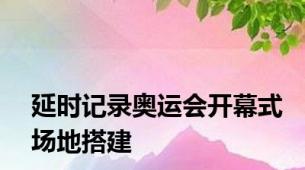 延时记录奥运会开幕式场地搭建